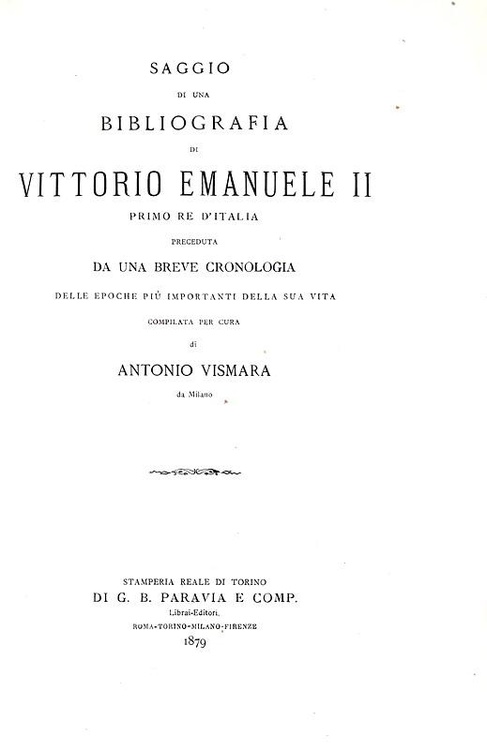 SAGGIO

DI UNA

BIBLIOGRAFIA

DI

VITTORIO EMANUELE II

PRIMO RE D'ITALIA

PRECEDUTA

DA UNA BREVE CRONOLOGIA

DELLE EPOCHE PIÙ IMPORTANTI DELLA SUA VITA

COMPILATA PER CURA

di

ANTONIO VISMARA

da Milano

STAMPERIA REALE DI TORINO

DI G. B. PARAVIA E COMP.

Librai-Editori.

ROMA-TORINO-MILANO-FIRENZE

1879